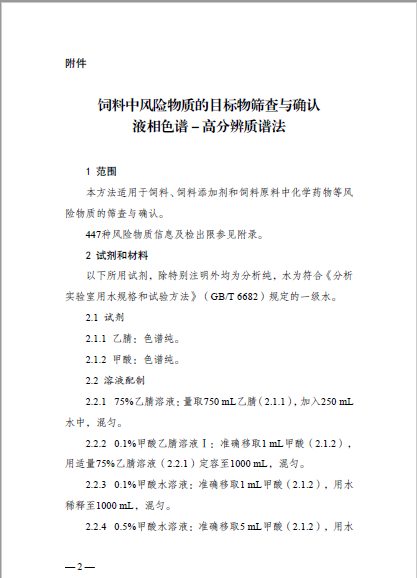 附件

饲料中风险物质的目标物筛查与确认
液相色谱－高分辨质谱法

1 范围

本方法适用于饲料、饲料添加剂和饲料原料中化学药物等风险物质的筛查与确认。

447种风险物质信息及检出限参见附录。

2 试剂和材料

以下所用试剂，除特别注明外均为分析纯，水为符合《分析实验室用水规格和试验方法》（GB/T 6682）规定的一级水。

2.1 试剂

2.1.1 乙腈：色谱纯。

2.1.2 甲酸：色谱纯。

2.2 溶液配制

2.2.1 75%乙腈溶液：量取750 mL乙腈（2.1.1），加入250 mL水中，混匀。

2.2.2 0.1%甲酸乙腈溶液Ⅰ：准确移取1 mL甲酸（2.1.2），用适量75%乙腈溶液（2.2.1）定容至1000 mL，混匀。

2.2.3 0.1%甲酸水溶液：准确移取1 mL甲酸（2.1.2），用水稀释至1000 mL，混匀。

2.2.4 0.5%甲酸水溶液：准确移取5 mL甲酸（2.1.2），用水

—2—